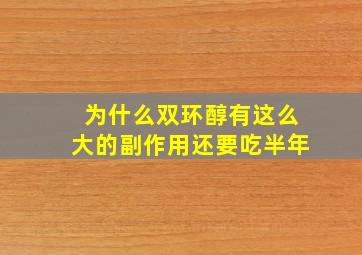 为什么双环醇有这么大的副作用还要吃半年